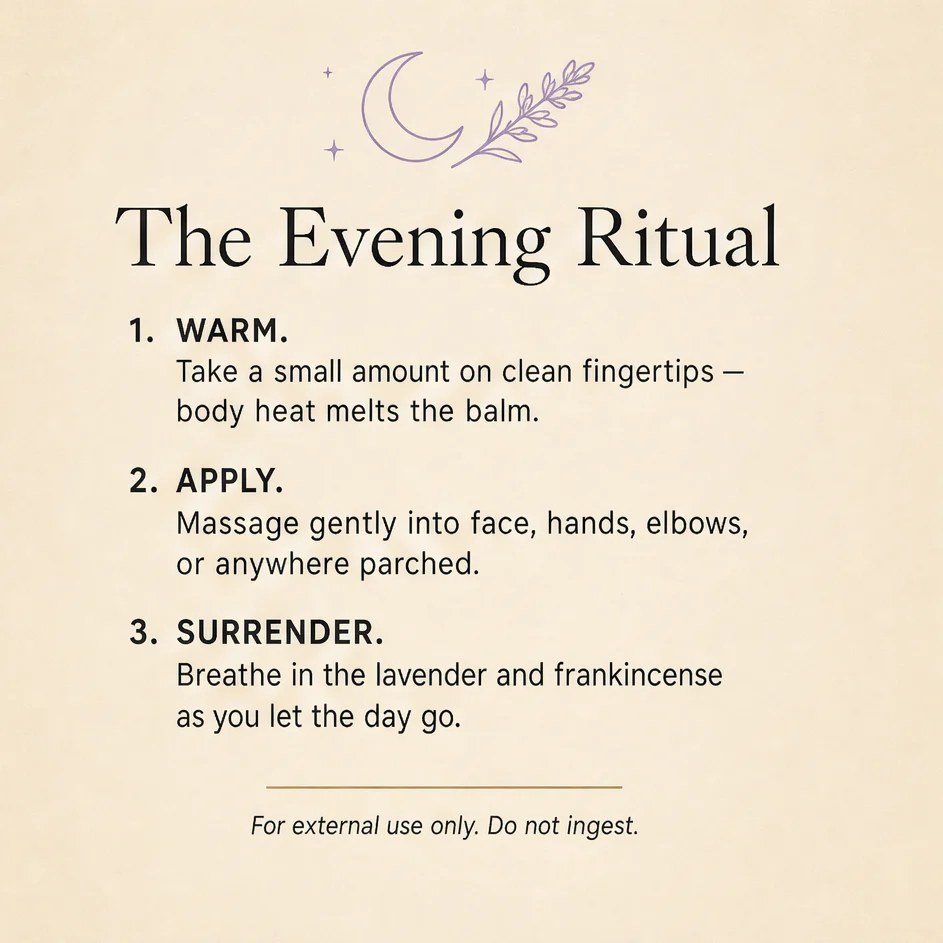 The Evening Ritual

1. WARM.
Take a small amount on clean fingertips — body heat melts the balm.

2. APPLY.
Massage gently into face, hands, elbows, or anywhere parched.

3. SURRENDER.
Breathe in the lavender and frankincense as you let the day go.

For external use only. Do not ingest.